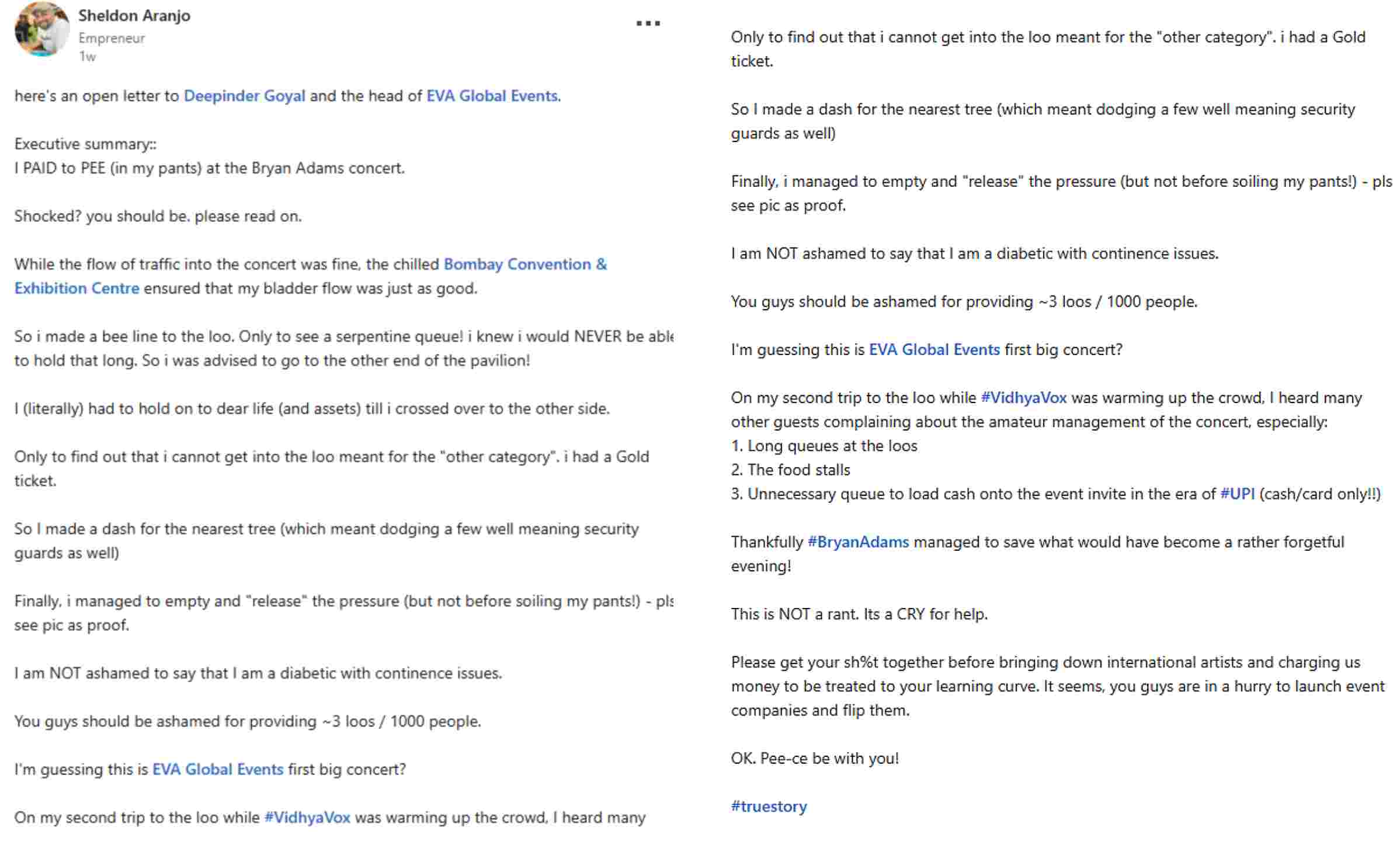 Sheldon Aranjo
Empreneur
1w

...

here's an open letter to Deepinder Goyal and the head of EVA Global Events.

Executive summary::
I PAID to PEE (in my pants) at the Bryan Adams concert.

Shocked? you should be. please read on.

While the flow of traffic into the concert was fine, the chilled Bombay Convention & Exhibition Centre ensured that my bladder flow was just as good.

So i made a bee line to the loo. Only to see a serpentine queue! i knew i would NEVER be able to hold that long. So i was advised to go to the other end of the pavilion!

I (literally) had to hold on to dear life (and assets) till i crossed over to the other side.

Only to find out that i cannot get into the loo meant for the "other category". i had a Gold ticket.

So I made a dash for the nearest tree (which meant dodging a few well meaning security guards as well)

Finally, i managed to empty and "release" the pressure (but not before soiling my pants!) - pls see pic as proof.

I am NOT ashamed to say that I am a diabetic with continence issues.

You guys should be ashamed for providing ~3 loos / 1000 people.

I'm guessing this is EVA Global Events first big concert?

On my second trip to the loo while #VidhyaVox was warming up the crowd, I heard many

Only to find out that i cannot get into the loo meant for the "other category". i had a Gold ticket.

So I made a dash for the nearest tree (which meant dodging a few well meaning security guards as well)

Finally, i managed to empty and "release" the pressure (but not before soiling my pants!) - pls see pic as proof.

I am NOT ashamed to say that I am a diabetic with continence issues.

You guys should be ashamed for providing ~3 loos / 1000 people.

I'm guessing this is EVA Global Events first big concert?

On my second trip to the loo while #VidhyaVox was warming up the crowd, I heard many other guests complaining about the amateur management of the concert, especially:
1. Long queues at the loos
2. The food stalls
3. Unnecessary queue to load cash onto the event invite in the era of #UPI (cash/card only!!)

Thankfully #BryanAdams managed to save what would have become a rather forgetful evening!

This is NOT a rant. Its a CRY for help.

Please get your sh%t together before bringing down international artists and charging us money to be treated to your learning curve. It seems, you guys are in a hurry to launch event companies and flip them.

OK. Pee-ce be with you!

#truestory